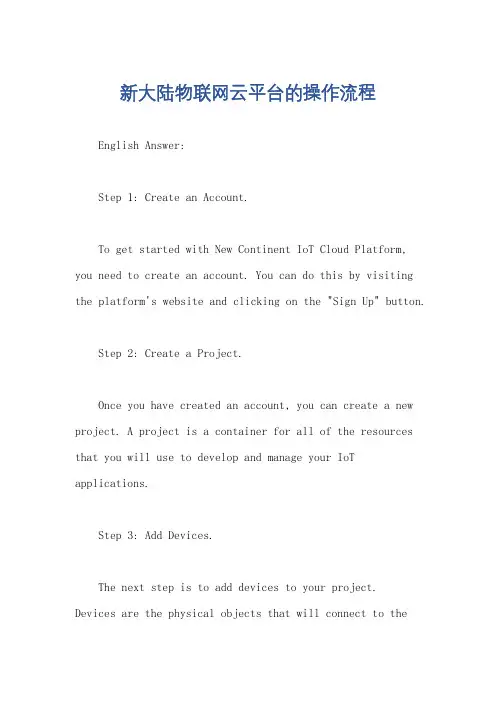 新大陆物联网云平台的操作流程

English Answer:

Step 1: Create an Account.

To get started with New Continent IoT Cloud Platform, you need to create an account. You can do this by visiting the platform's website and clicking on the "Sign Up" button.

Step 2: Create a Project.

Once you have created an account, you can create a new project. A project is a container for all of the resources that you will use to develop and manage your IoT applications.

Step 3: Add Devices.

The next step is to add devices to your project. Devices are the physical objects that will connect to the